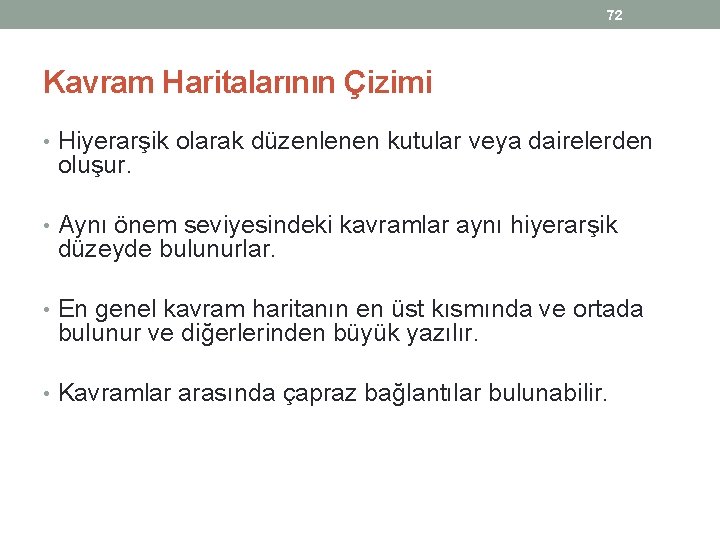 72

Kavram Haritalarının Çizimi

• Hiyerarşik olarak düzenlenen kutular veya dairelerden oluşur.

• Aynı önem seviyesindeki kavramlar aynı hiyerarşik düzeyde bulunurlar.

• En genel kavram haritanın en üst kısmında ve ortada bulunur ve diğerlerinden büyük yazılır.

• Kavramlar arasında çapraz bağlantılar bulunabilir.